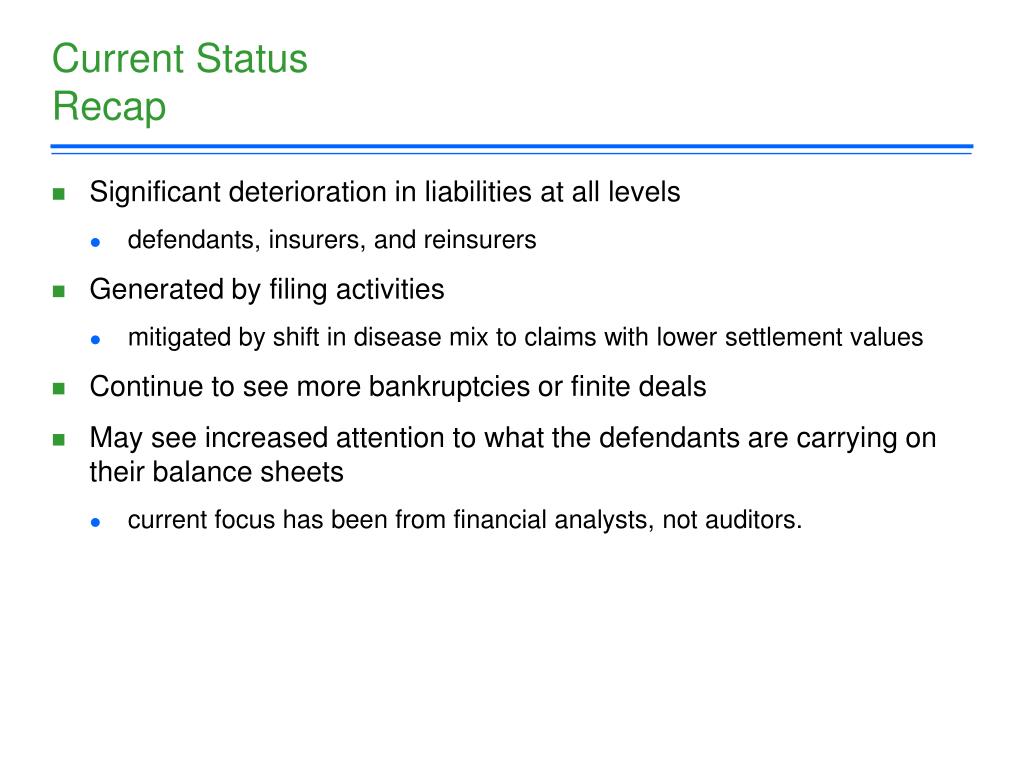 Current Status
Recap

- Significant deterioration in liabilities at all levels
  - defendants, insurers, and reinsurers
- Generated by filing activities
  - mitigated by shift in disease mix to claims with lower settlement values
- Continue to see more bankruptcies or finite deals
- May see increased attention to what the defendants are carrying on their balance sheets
  - current focus has been from financial analysts, not auditors.